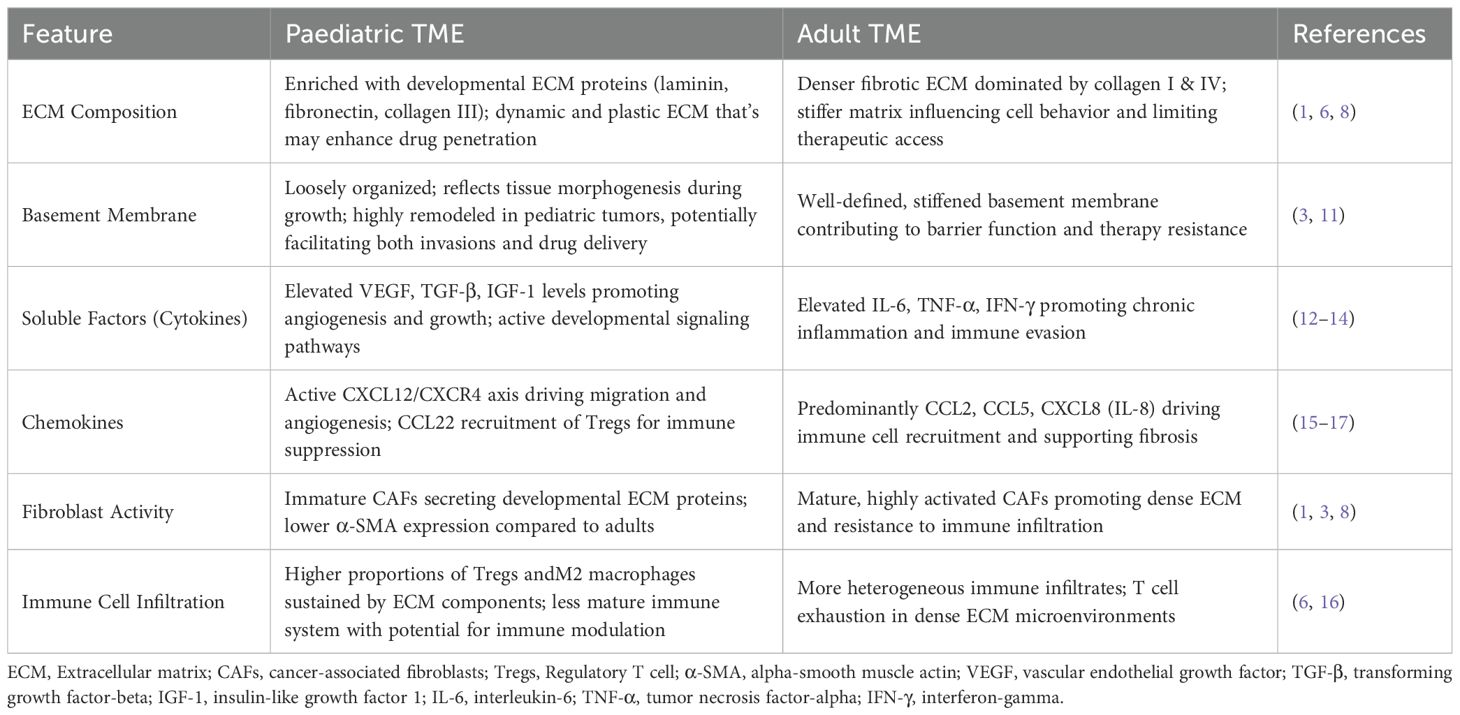 | Feature | Paediatric TME | Adult TME | References |
|---|---|---|---|
| ECM Composition | Enriched with developmental ECM proteins (laminin, fibronectin, collagen III); dynamic and plastic ECM that's may enhance drug penetration | Denser fibrotic ECM dominated by collagen I & IV; stiffer matrix influencing cell behavior and limiting therapeutic access | (1, 6, 8) |
| Basement Membrane | Loosely organized; reflects tissue morphogenesis during growth; highly remodeled in pediatric tumors, potentially facilitating both invasions and drug delivery | Well-defined, stiffened basement membrane contributing to barrier function and therapy resistance | (3, 11) |
| Soluble Factors (Cytokines) | Elevated VEGF, TGF-β, IGF-1 levels promoting angiogenesis and growth; active developmental signaling pathways | Elevated IL-6, TNF-α, IFN-γ promoting chronic inflammation and immune evasion | (12–14) |
| Chemokines | Active CXCL12/CXCR4 axis driving migration and angiogenesis; CCL22 recruitment of Tregs for immune suppression | Predominantly CCL2, CCL5, CXCL8 (IL-8) driving immune cell recruitment and supporting fibrosis | (15–17) |
| Fibroblast Activity | Immature CAFs secreting developmental ECM proteins; lower α-SMA expression compared to adults | Mature, highly activated CAFs promoting dense ECM and resistance to immune infiltration | (1, 3, 8) |
| Immune Cell Infiltration | Higher proportions of Tregs andM2 macrophages sustained by ECM components; less mature immune system with potential for immune modulation | More heterogeneous immune infiltrates; T cell exhaustion in dense ECM microenvironments | (6, 16) |

ECM, Extracellular matrix; CAFs, cancer-associated fibroblasts; Tregs, Regulatory T cell; α-SMA, alpha-smooth muscle actin; VEGF, vascular endothelial growth factor; TGF-β, transforming growth factor-beta; IGF-1, insulin-like growth factor 1; IL-6, interleukin-6; TNF-α, tumor necrosis factor-alpha; IFN-γ, interferon-gamma.